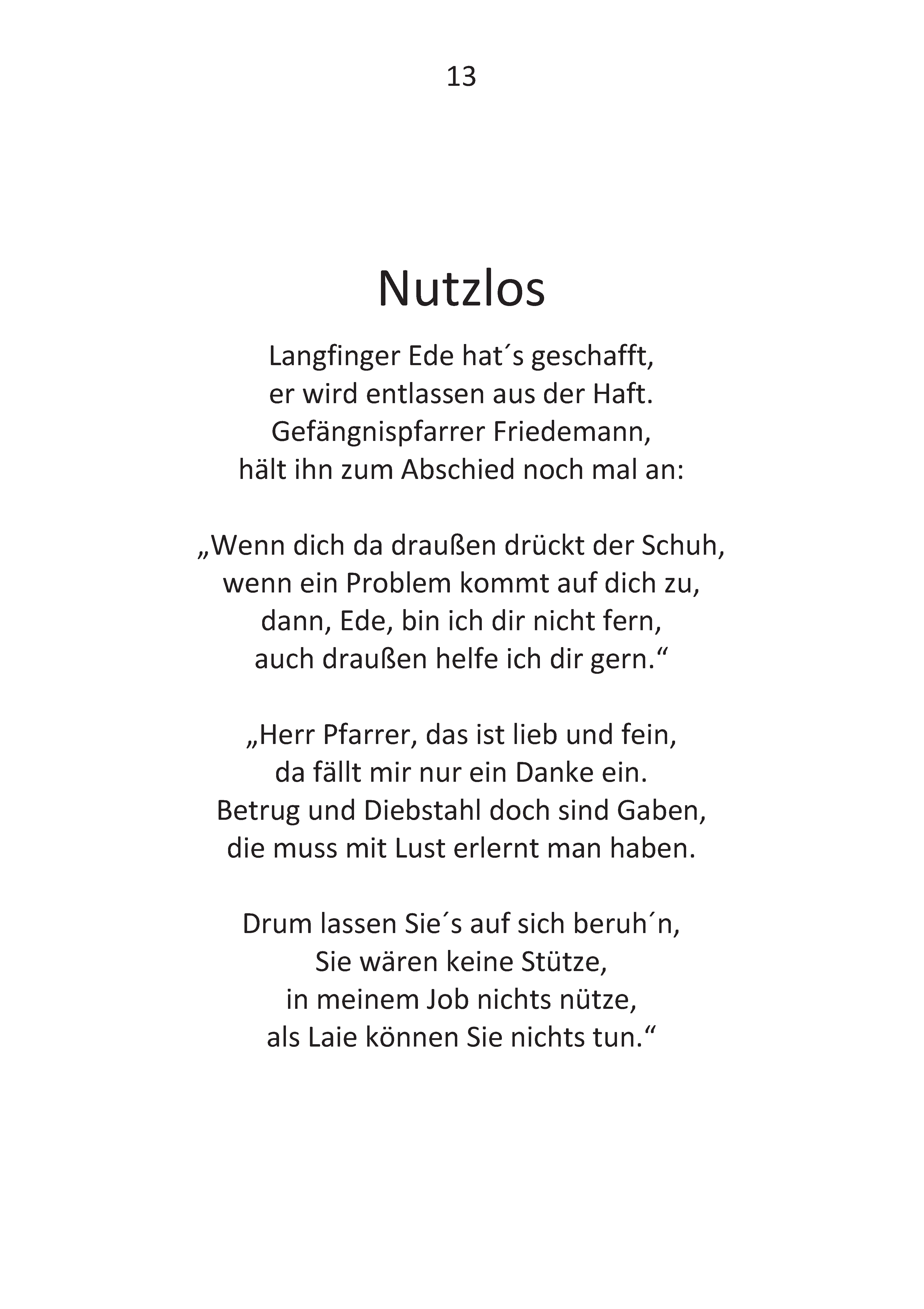 13

Nutzlos

Langfinger Ede hat´s geschafft,
er wird entlassen aus der Haft.
Gefängnispfarrer Friedemann,
hält ihn zum Abschied noch mal an:

„Wenn dich da draußen drückt der Schuh,
wenn ein Problem kommt auf dich zu,
dann, Ede, bin ich dir nicht fern,
auch draußen helfe ich dir gern.“

„Herr Pfarrer, das ist lieb und fein,
da fällt mir nur ein Danke ein.
Betrug und Diebstahl doch sind Gaben,
die muss mit Lust erlernt man haben.

Drum lassen Sie´s auf sich beruh´n,
Sie wären keine Stütze,
in meinem Job nichts nütze,
als Laie können Sie nichts tun.“